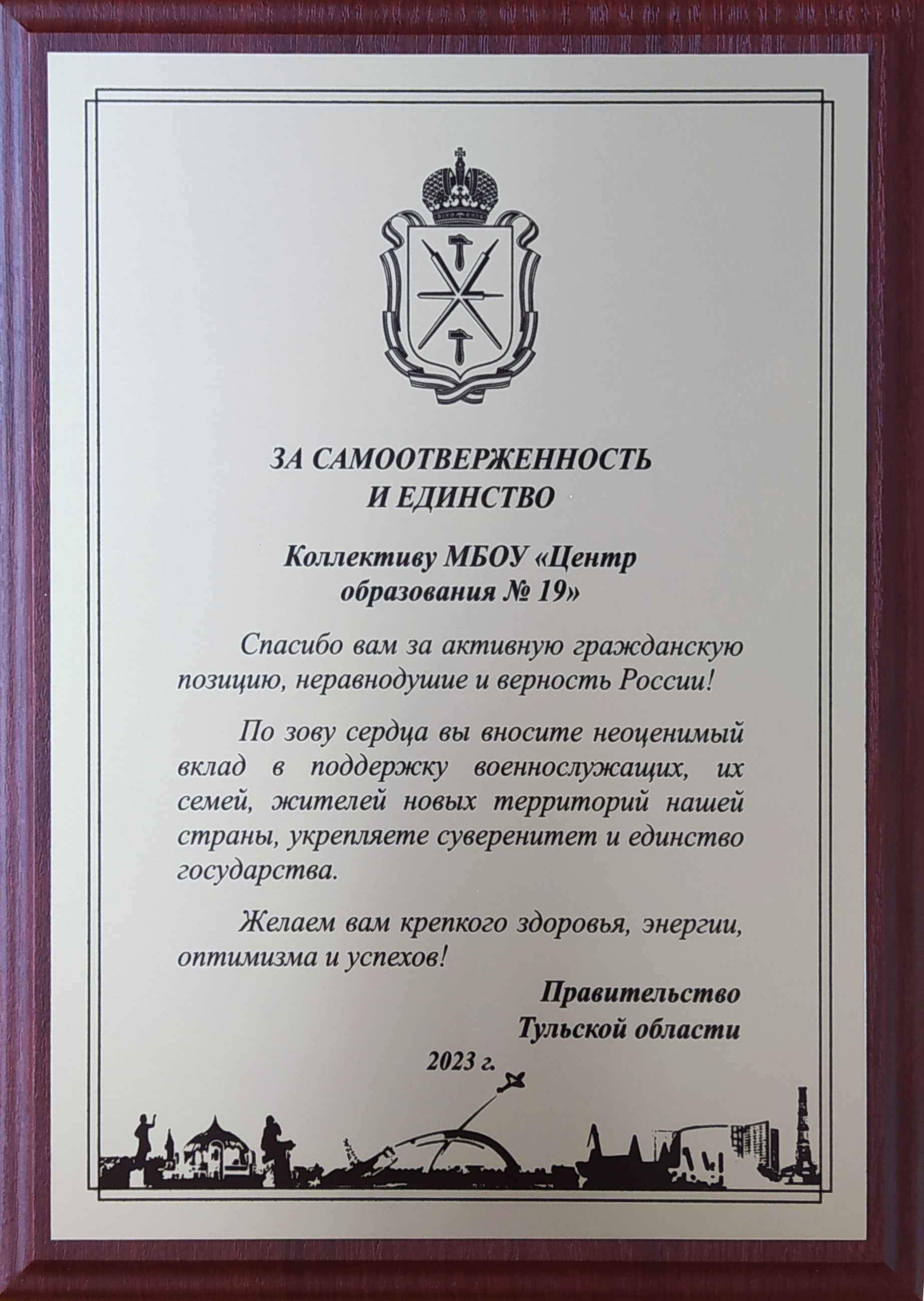 ЗА САМООТВЕРЖЕННОСТЬ И ЕДИНСТВО

Коллективу МБОУ «Центр образования № 19»

Спасибо вам за активную гражданскую позицию, неравнодушие и верность России!

По зову сердца вы вносите неоценимый вклад в поддержку военнослужащих, их семей, жителей новых территорий нашей страны, укрепляете суверенитет и единство государства.

Желаем вам крепкого здоровья, энергии, оптимизма и успехов!

Правительство Тульской области

2023 г.